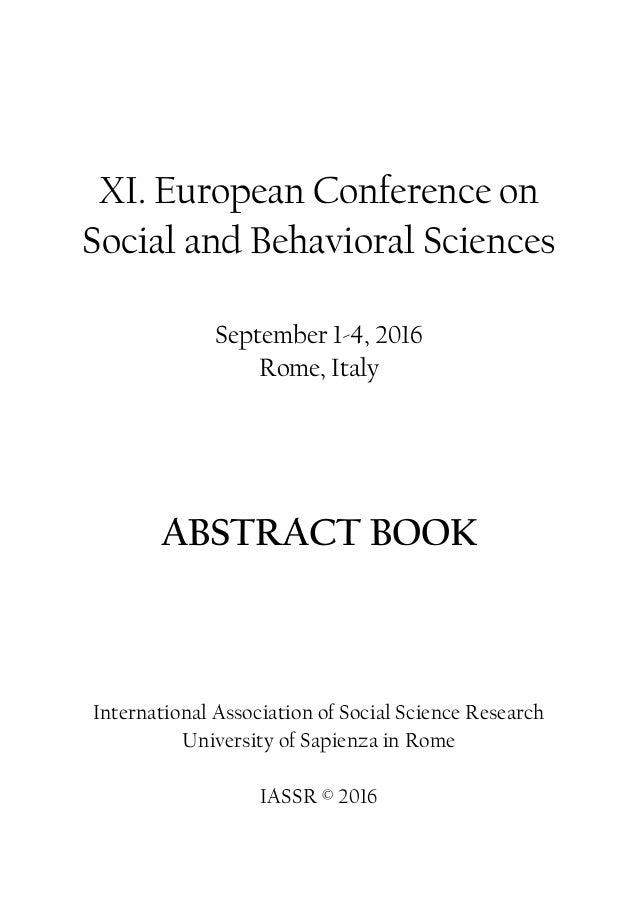 XI. European Conference on Social and Behavioral Sciences

September 1-4, 2016
Rome, Italy

ABSTRACT BOOK

International Association of Social Science Research
University of Sapienza in Rome

IASSR © 2016